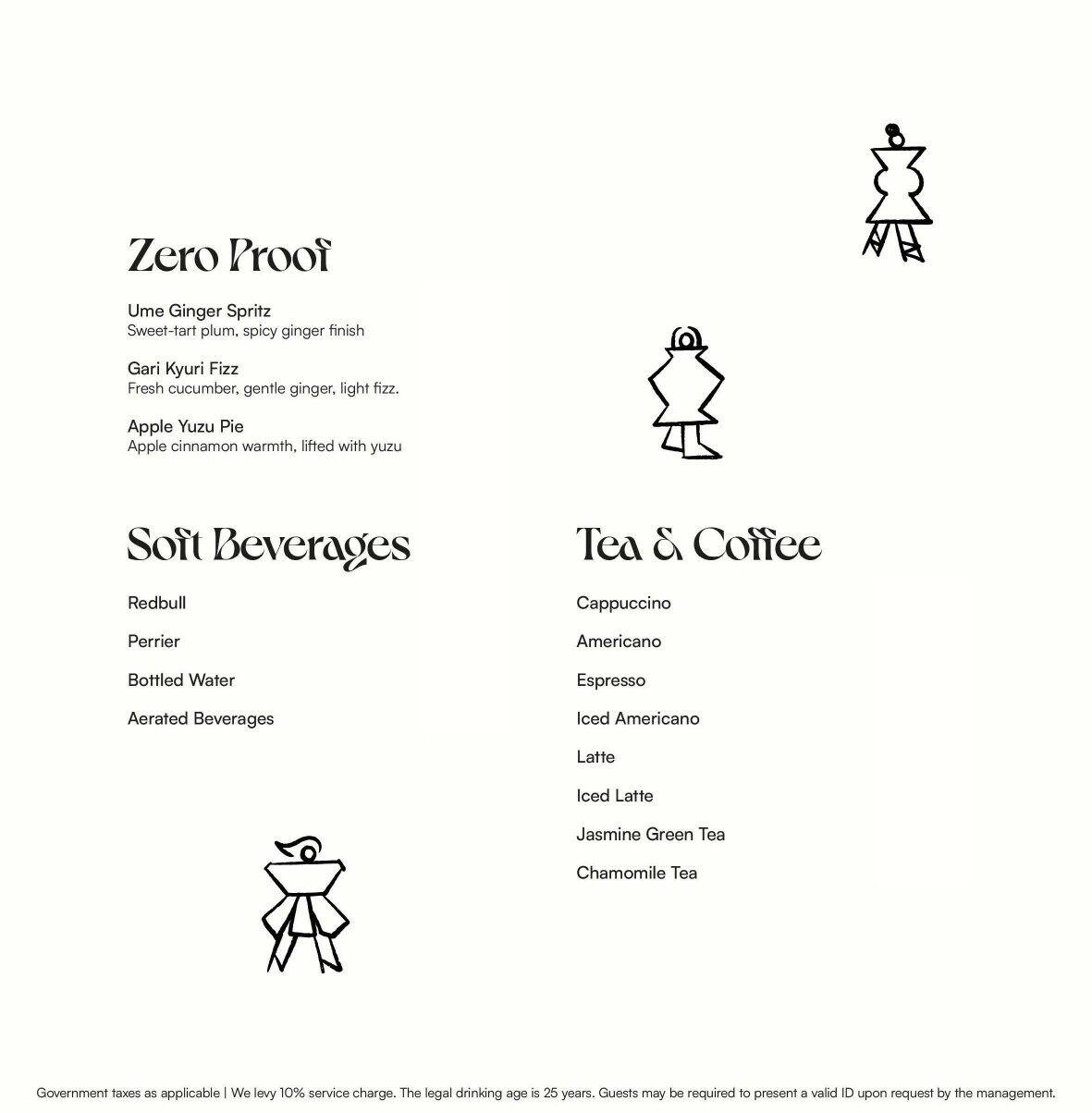 Zero Proof

Ume Ginger Spritz
Sweet-tart plum, spicy ginger finish

Gari Kyuri Fizz
Fresh cucumber, gentle ginger, light fizz.

Apple Yuzu Pie
Apple cinnamon warmth, lifted with yuzu

Soft Beverages

Redbull

Perrier

Bottled Water

Aerated Beverages

Tea & Coffee

Cappuccino

Americano

Espresso

Iced Americano

Latte

Iced Latte

Jasmine Green Tea

Chamomile Tea

Government taxes as applicable | We levy 10% service charge. The legal drinking age is 25 years. Guests may be required to present a valid ID upon request by the management.